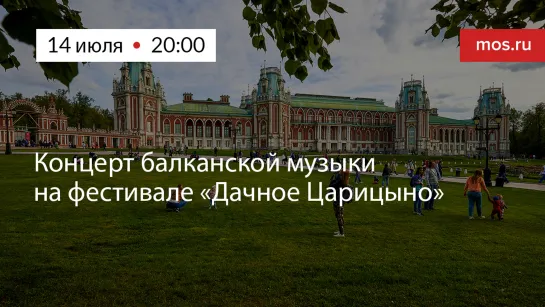 14 июля • 20:00

mos.ru

Концерт балканской музыки на фестивале «Дачное Царицыно»